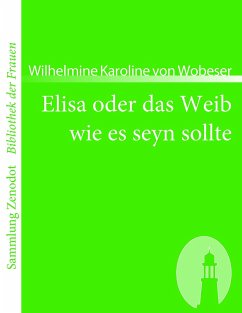 Sammlung Zenodot Bibliothek der Frauen

Wilhelmine Karoline von Wobeser

Elisa oder das Weib wie es seyn sollte